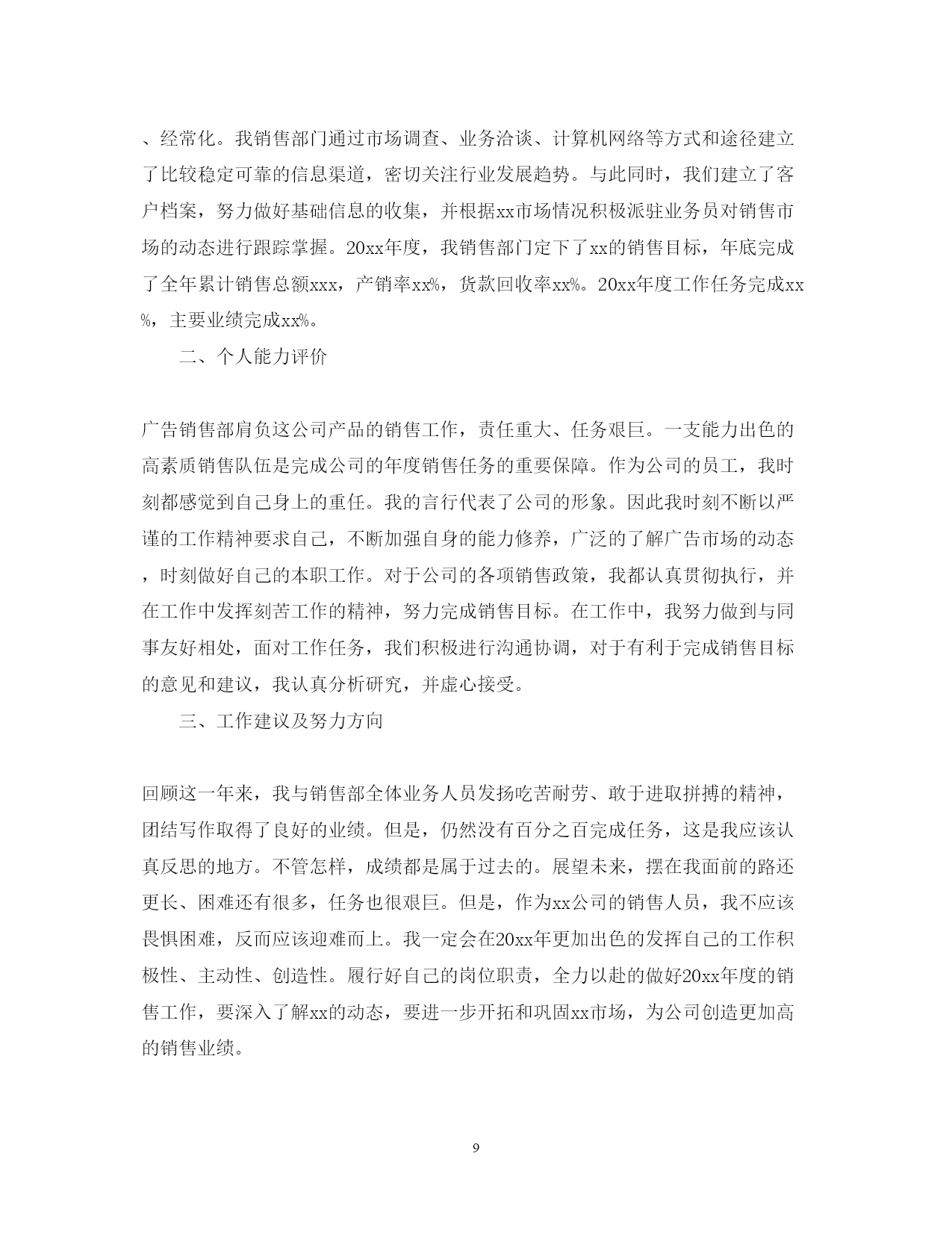 、经常化。我销售部门通过市场调查、业务洽谈、计算机网络等方式和途径建立了比较稳定可靠的信息渠道，密切关注行业发展趋势。与此同时，我们建立了客户档案，努力做好基础信息的收集，并根据xx市场情况积极派驻业务员对销售市场的动态进行跟踪掌握。20xx年度，我销售部门定下了xx的销售目标，年底完成了全年累计销售总额xxx，产销率xx%，货款回收率xx%。20xx年度工作任务完成xx%，主要业绩完成xx%。

二、个人能力评价

广告销售部肩负这公司产品的销售工作，责任重大、任务艰巨。一支能力出色的高素质销售队伍是完成公司的年度销售任务的重要保障。作为公司的员工，我时刻都感觉到自己身上的重任。我的言行代表了公司的形象。因此我时刻不断以严谨的工作精神要求自己，不断加强自身的能力修养，广泛的了解广告市场的动态，时刻做好自己的本职工作。对于公司的各项销售政策，我都认真贯彻执行，并在工作中发挥刻苦工作的精神，努力完成销售目标。在工作中，我努力做到与同事友好相处，面对工作任务，我们积极进行沟通协调，对于有利于完成销售目标的意见和建议，我认真分析研究，并虚心接受。

三、工作建议及努力方向

回顾这一年来，我与销售部全体业务人员发扬吃苦耐劳、敢于进取拼搏的精神，团结写作取得了良好的业绩。但是，仍然没有百分之百完成任务，这是我应该认真反思的地方。不管怎样，成绩都是属于过去的。展望未来，摆在我面前的路还更长、困难还有很多，任务也很艰巨。但是，作为xx公司的销售人员，我不应该畏惧困难，反而应该迎难而上。我一定会在20xx年更加出色的发挥自己的工作积极性、主动性、创造性。履行好自己的岗位职责，全力以赴的做好20xx年度的销售工作，要深入了解xx的动态，要进一步开拓和巩固xx市场，为公司创造更加高的销售业绩。

9